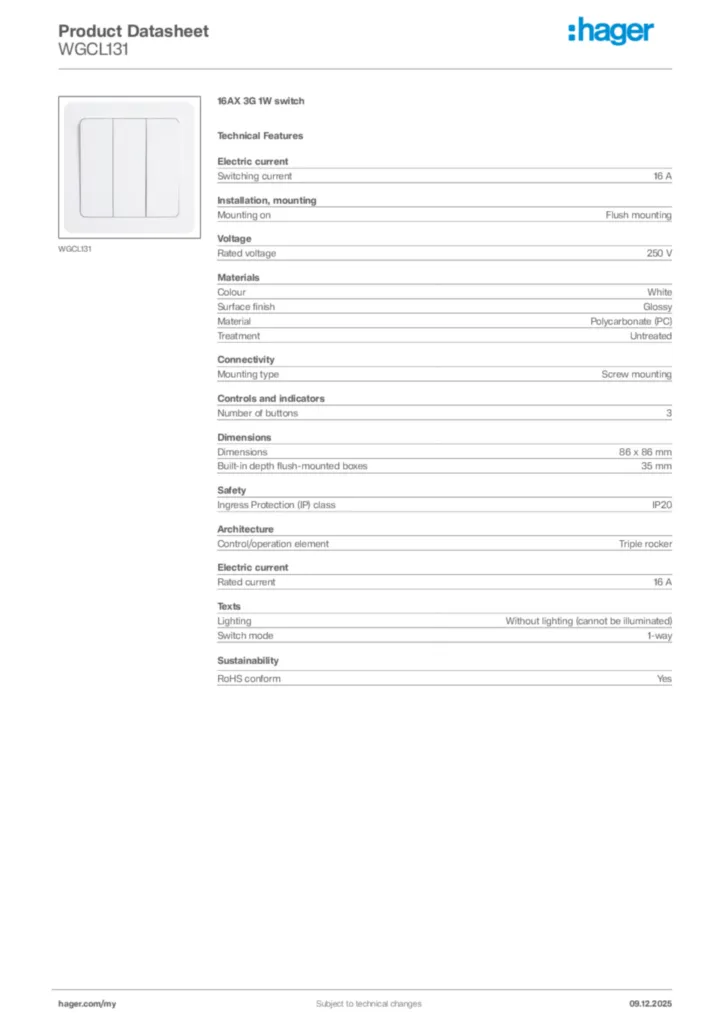 Product Datasheet
WGCL131

:hager

WGCL131

16AX 3G 1W switch

Technical Features

Electric current

| Switching current | 16 A |
|---|---|

Installation, mounting

| Mounting on | Flush mounting |
|---|---|

Voltage

| Rated voltage | 250 V |
|---|---|

Materials

| Colour | White |
|---|---|
| Surface finish | Glossy |
| Material | Polycarbonate (PC) |
| Treatment | Untreated |

Connectivity

| Mounting type | Screw mounting |
|---|---|

Controls and indicators

| Number of buttons | 3 |
|---|---|

Dimensions

| Dimensions | 86 x 86 mm |
|---|---|
| Built-in depth flush-mounted boxes | 35 mm |

Safety

| Ingress Protection (IP) class | IP20 |
|---|---|

Architecture

| Control/operation element | Triple rocker |
|---|---|

Electric current

| Rated current | 16 A |
|---|---|

Texts

| Lighting | Without lighting (cannot be illuminated) |
|---|---|
| Switch mode | 1-way |

Sustainability

| RoHS conform | Yes |
|---|---|

hager.com/my Subject to technical changes 09.12.2025